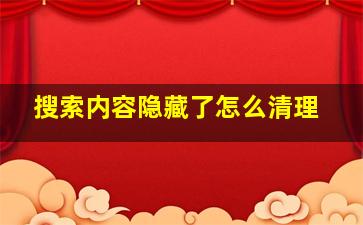 搜索内容隐藏了怎么清理